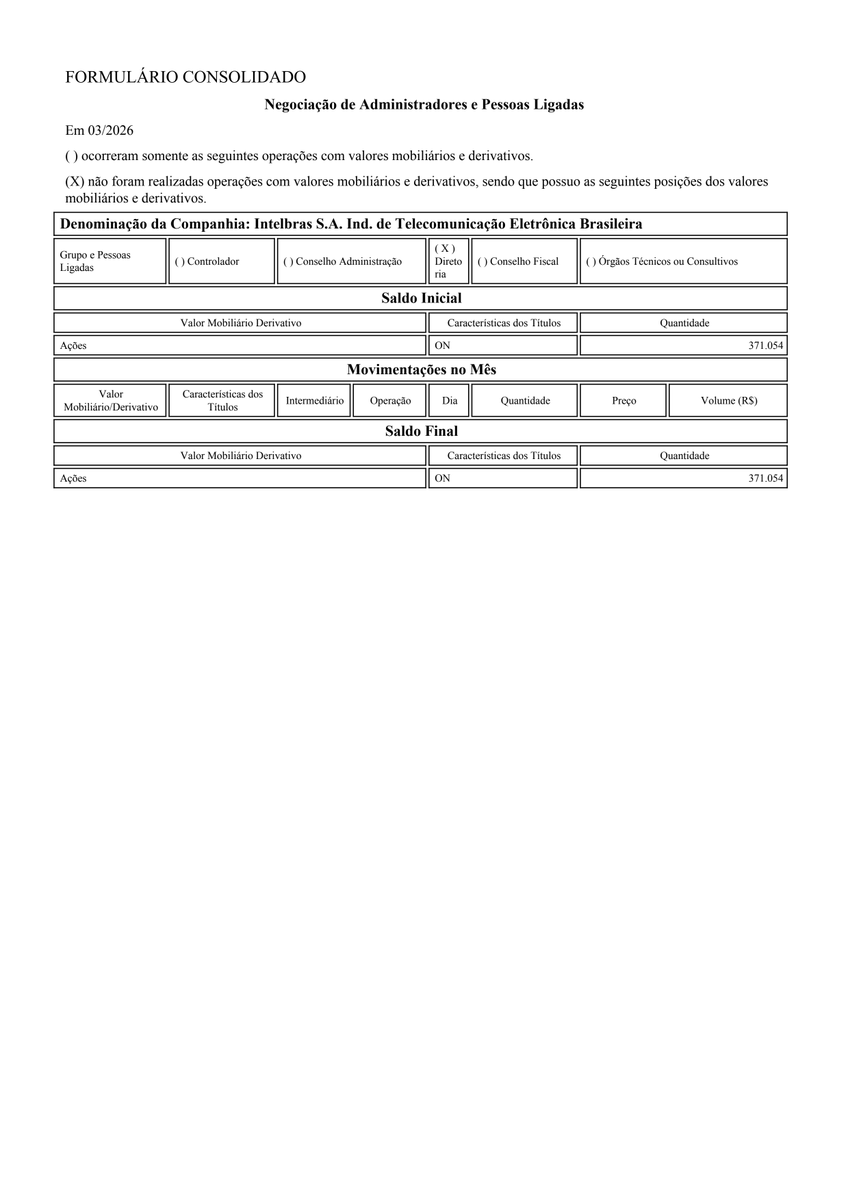 FORMULÁRIO CONSOLIDADO

Negociação de Administradores e Pessoas Ligadas

Em 03/2026

( ) ocorreram somente as seguintes operações com valores mobiliários e derivativos.

(X) não foram realizadas operações com valores mobiliários e derivativos, sendo que possuo as seguintes posições dos valores mobiliários e derivativos.

Denominação da Companhia: Intelbras S.A. Ind. de Telecomunicação Eletrônica Brasileira

| Grupo e Pessoas Ligadas | ( ) Controlador | ( ) Conselho Administração | ( X ) Diretoria | ( ) Conselho Fiscal | ( ) Órgãos Técnicos ou Consultivos |
|---|---|---|---|---|---|

Saldo Inicial

| Valor Mobiliário Derivativo | Características dos Títulos | Quantidade |
|---|---|---|
| Ações | ON | 371.054 |

Movimentações no Mês

| Valor Mobiliário/Derivativo | Características dos Títulos | Intermediário | Operação | Dia | Quantidade | Preço | Volume (R$) |
|---|---|---|---|---|---|---|---|

Saldo Final

| Valor Mobiliário Derivativo | Características dos Títulos | Quantidade |
|---|---|---|
| Ações | ON | 371.054 |